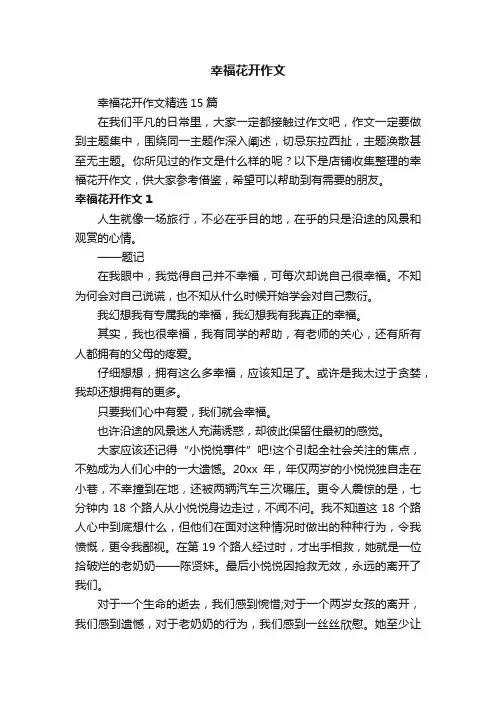 幸福花开作文

幸福花开作文精选 15 篇

在我们平凡的日常里，大家一定都接触过作文吧，作文一定要做到主题集中，围绕同一主题作深入阐述，切忌东拉西扯，主题涣散甚至无主题。你所见过的作文是什么样的呢？以下是店铺收集整理的幸福花开作文，供大家参考借鉴，希望可以帮助到有需要的朋友。

幸福花开作文 1

人生就像一场旅行，不必在乎目的地，在乎的只是沿途的风景和观赏的心情。

——题记

在我眼中，我觉得自己并不幸福，可每次却说自己很幸福。不知为何会对自己说谎，也不知从什么时候开始学会对自己敷衍。

我幻想我有专属我的幸福，我幻想我有我真正的幸福。

其实，我也很幸福，我有同学的帮助，有老师的关心，还有所有人都拥有的父母的疼爱。

仔细想想，拥有这么多幸福，应该知足了。或许是我太过于贪婪，我却还想拥有的更多。

只要我们心中有爱，我们就会幸福。

也许沿途的风景迷人充满诱惑，却彼此保留住最初的感觉。

大家应该还记得“小悦悦事件”吧!这个引起全社会关注的焦点，不勉成为人们心中的一大遗憾。20xx 年，年仅两岁的小悦悦独自走在小巷，不幸撞到在地，还被两辆汽车三次碾压。更令人震惊的是，七分钟内 18 个路人从小悦悦身边走过，不闻不问。我不知道这 18 个路人心中到底想什么，但他们在面对这种情况时做出的种种行为，令我愤慨，更令我鄙视。在第 19 个路人经过时，才出手相救，她就是一位拾破烂的老奶奶——陈贤妹。最后小悦悦因抢救无效，永远的离开了我们。

对于一个生命的逝去，我们感到惋惜;对于一个两岁女孩的离开，我们感到遗憾，对于老奶奶的行为，我们感到一丝丝欣慰。她至少让